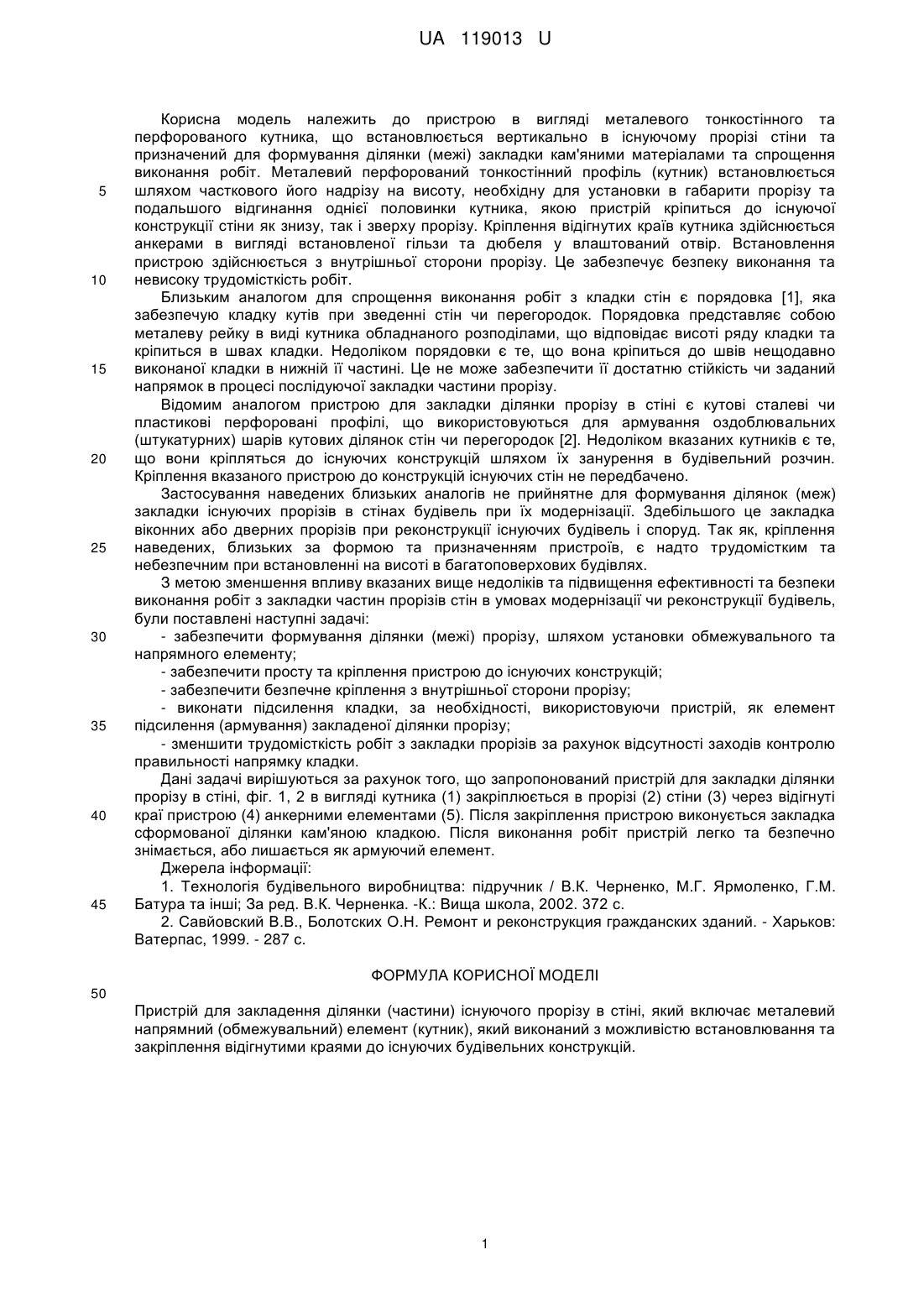 UA 119013 U

Корисна модель належить до пристрою в вигляді металевого тонкостінного та перфорованого кутника, що встановлюється вертикально в існуючому прорізі стіни та призначений для формування ділянки (межі) закладки кам'яними матеріалами та спрощення виконання робіт. Металевий перфорований тонкостінний профіль (кутник) встановлюється шляхом часткового його надрізу на висоту, необхідну для установки в габарити прорізу та подальшого відгинання однієї половинки кутника, якою пристрій кріпиться до існуючої конструкції стіни як знизу, так і зверху прорізу. Кріплення відігнутих країв кутника здійснюється анкерами в вигляді встановленої гільзи та дюбеля у влаштований отвір. Встановлення пристрою здійснюється з внутрішньої сторони прорізу. Це забезпечує безпеку виконання та невисоку трудомісткість робіт.

Близьким аналогом для спрощення виконання робіт з кладки стін є порядовка [1], яка забезпечую кладку кутів при зведенні стін чи перегородок. Порядовка представляє собою металеву рейку в виді кутника обладнаного розподілами, що відповідає висоті ряду кладки та кріпиться в швах кладки. Недоліком порядовки є те, що вона кріпиться до швів нещодавно виконаної кладки в нижній її частині. Це не може забезпечити її достатню стійкість чи заданий напрямок в процесі послідуючої закладки частини прорізу.

Відомим аналогом пристрою для закладки ділянки прорізу в стіні є кутові сталеві чи пластикові перфоровані профілі, що використовуються для армування оздоблювальних (штукатурних) шарів кутових ділянок стін чи перегородок [2]. Недоліком вказаних кутників є те, що вони кріпляться до існуючих конструкцій шляхом їх занурення в будівельний розчин. Кріплення вказаного пристрою до конструкцій існуючих стін не передбачено.

Застосування наведених близьких аналогів не прийнятне для формування ділянок (меж) закладки існуючих прорізів в стінах будівель при їх модернізації. Здебільшого це закладка віконних або дверних прорізів при реконструкції існуючих будівель і споруд. Так як, кріплення наведених, близьких за формою та призначенням пристроїв, є надто трудомістким та небезпечним при встановленні на висоті в багатоповерхових будівлях.

З метою зменшення впливу вказаних вище недоліків та підвищення ефективності та безпеки виконання робіт з закладки частин прорізів стін в умовах модернізації чи реконструкції будівель, були поставлені наступні задачі:

- забезпечити формування ділянки (межі) прорізу, шляхом установки обмежувального та напрямного елементу;

- забезпечити просту та кріплення пристрою до існуючих конструкцій;

- забезпечити безпечне кріплення з внутрішньої сторони прорізу;

- виконати підсилення кладки, за необхідності, використовуючи пристрій, як елемент підсилення (армування) закладеної ділянки прорізу;

- зменшити трудомісткість робіт з закладки прорізів за рахунок відсутності заходів контролю правильності напрямку кладки.

Дані задачі вирішуються за рахунок того, що запропонований пристрій для закладки ділянки прорізу в стіні, фіг. 1, 2 в вигляді кутника (1) закріплюється в прорізі (2) стіни (3) через відігнуті краї пристрою (4) анкерними елементами (5). Після закріплення пристрою виконується закладка сформованої ділянки кам'яною кладкою. Після виконання робіт пристрій легко та безпечно знімається, або лишається як армуючий елемент.

Джерела інформації:

1. Технологія будівельного виробництва: підручник / В.К. Черненко, М.Г. Ярмоленко, Г.М. Батура та інші; За ред. В.К. Черненка. -К.: Вища школа, 2002. 372 с.

2. Савйовский В.В., Болотских О.Н. Ремонт и реконструкция гражданских зданий. - Харьков: Ватерпас, 1999. - 287 с.

ФОРМУЛА КОРИСНОЇ МОДЕЛІ

Пристрій для закладення ділянки (частини) існуючого прорізу в стіні, який включає металевий напрямний (обмежувальний) елемент (кутник), який виконаний з можливістю встановлювання та закріплення відігнутими краями до існуючих будівельних конструкцій.

5
10
15
20
25
30
35
40
45
50

1